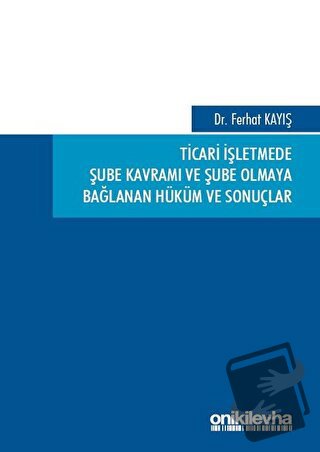 Dr. Ferhat KAYIŞ

TİCARİ İŞLETMEDE ŞUBE KAVRAMI VE ŞUBE OLMAYA BAĞLANAN HÜKÜM VE SONUÇLAR

onikilevha